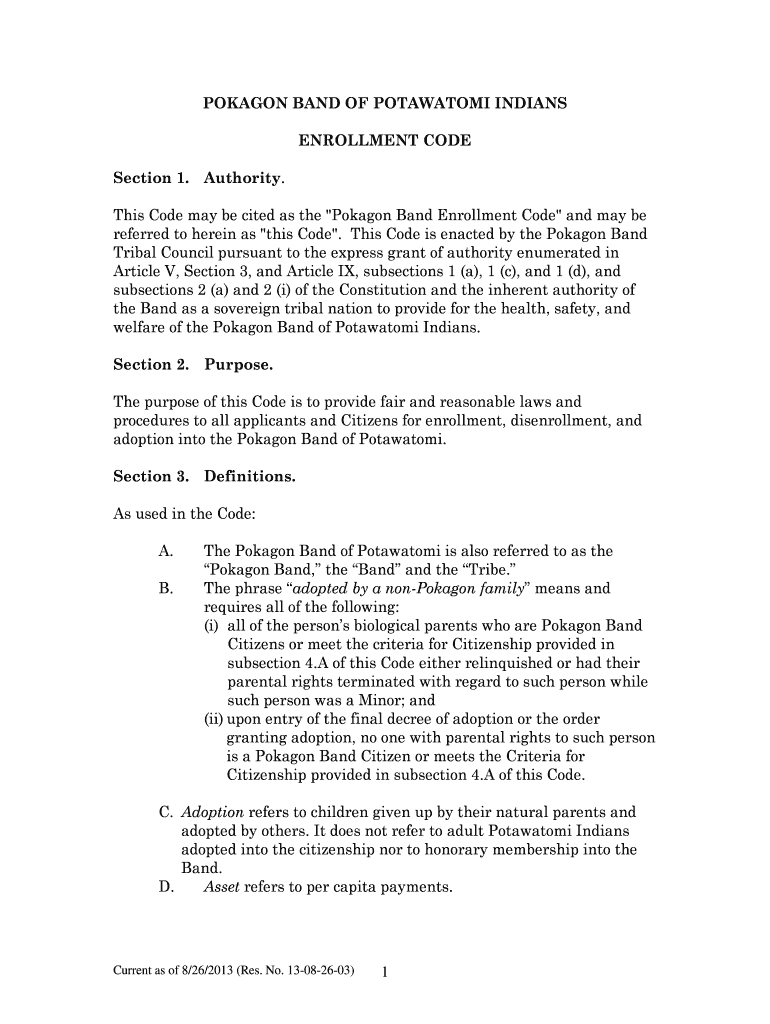 POKAGON BAND OF POTAWATOMI INDIANS

ENROLLMENT CODE

Section 1. Authority.

This Code may be cited as the "Pokagon Band Enrollment Code" and may be referred to herein as "this Code". This Code is enacted by the Pokagon Band Tribal Council pursuant to the express grant of authority enumerated in Article V, Section 3, and Article IX, subsections 1 (a), 1 (c), and 1 (d), and subsections 2 (a) and 2 (i) of the Constitution and the inherent authority of the Band as a sovereign tribal nation to provide for the health, safety, and welfare of the Pokagon Band of Potawatomi Indians.

Section 2. Purpose.

The purpose of this Code is to provide fair and reasonable laws and procedures to all applicants and Citizens for enrollment, disenrollment, and adoption into the Pokagon Band of Potawatomi.

Section 3. Definitions.

As used in the Code:

A. The Pokagon Band of Potawatomi is also referred to as the “Pokagon Band,” the “Band” and the “Tribe.”
B. The phrase “adopted by a non-Pokagon family” means and requires all of the following:
(i) all of the person’s biological parents who are Pokagon Band Citizens or meet the criteria for Citizenship provided in subsection 4.A of this Code either relinquished or had their parental rights terminated with regard to such person while such person was a Minor; and
(ii) upon entry of the final decree of adoption or the order granting adoption, no one with parental rights to such person is a Pokagon Band Citizen or meets the Criteria for Citizenship provided in subsection 4.A of this Code.

C. Adoption refers to children given up by their natural parents and adopted by others. It does not refer to adult Potawatomi Indians adopted into the citizenship nor to honorary membership into the Band.
D. Asset refers to per capita payments.

Current as of 8/26/2013 (Res. No. 13-08-26-03) 1